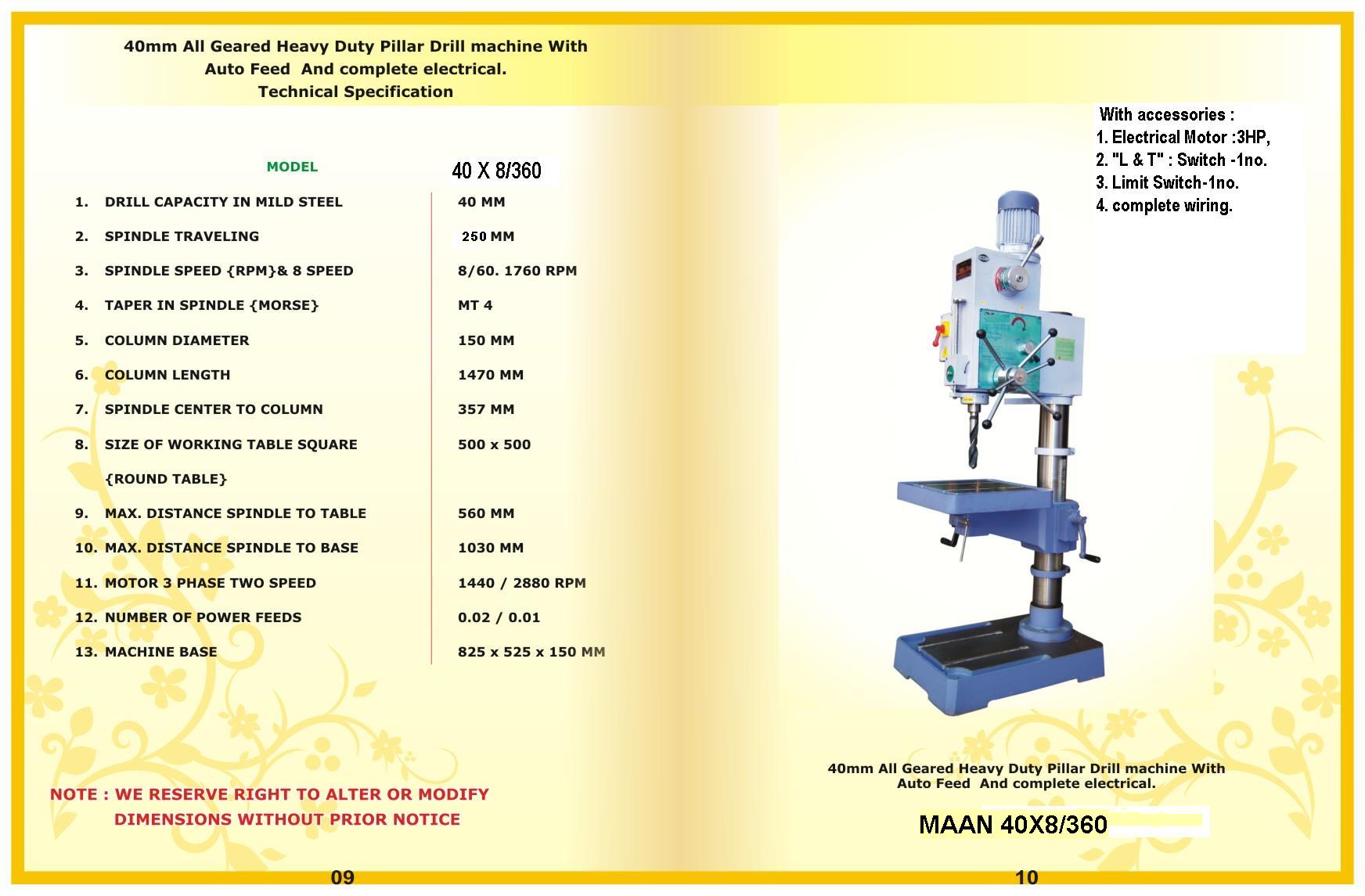 40mm All Geared Heavy Duty Pillar Drill machine With Auto Feed And complete electrical.
Technical Specification

| MODEL | 40 X 8/360 |
|---|---|
| 1. DRILL CAPACITY IN MILD STEEL | 40 MM |
| 2. SPINDLE TRAVELING | 250 MM |
| 3. SPINDLE SPEED {RPM}& 8 SPEED | 8/60. 1760 RPM |
| 4. TAPER IN SPINDLE {MORSE} | MT 4 |
| 5. COLUMN DIAMETER | 150 MM |
| 6. COLUMN LENGTH | 1470 MM |
| 7. SPINDLE CENTER TO COLUMN | 357 MM |
| 8. SIZE OF WORKING TABLE SQUARE {ROUND TABLE} | 500 x 500 |
| 9. MAX. DISTANCE SPINDLE TO TABLE | 560 MM |
| 10. MAX. DISTANCE SPINDLE TO BASE | 1030 MM |
| 11. MOTOR 3 PHASE TWO SPEED | 1440 / 2880 RPM |
| 12. NUMBER OF POWER FEEDS | 0.02 / 0.01 |
| 13. MACHINE BASE | 825 x 525 x 150 MM |

NOTE : WE RESERVE RIGHT TO ALTER OR MODIFY DIMENSIONS WITHOUT PRIOR NOTICE

09

With accessories :
1. Electrical Motor :3HP,
2. "L & T" : Switch -1no.
3. Limit Switch-1no.
4. complete wiring.

40mm All Geared Heavy Duty Pillar Drill machine With Auto Feed And complete electrical.

MAAN 40X8/360

10